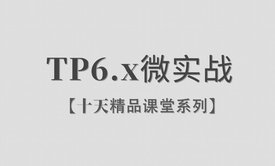 TP6.x微实战

【十天精品课堂系列】